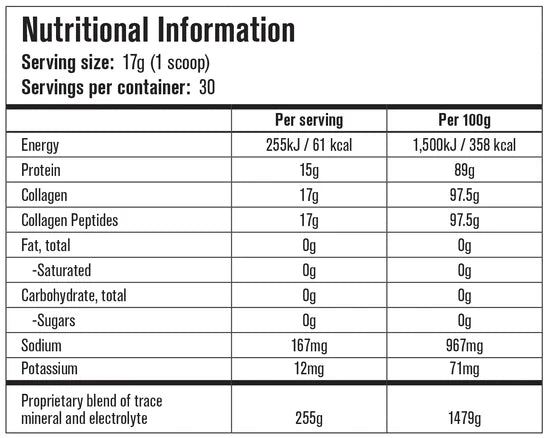 Nutritional Information

Serving size: 17g (1 scoop)
Servings per container: 30

| | Per serving | Per 100g |
|---|---|---|
| Energy | 255kJ / 61 kcal | 1,500kJ / 358 kcal |
| Protein | 15g | 89g |
| Collagen | 17g | 97.5g |
| Collagen Peptides | 17g | 97.5g |
| Fat, total | 0g | 0g |
| -Saturated | 0g | 0g |
| Carbohydrate, total | 0g | 0g |
| -Sugars | 0g | 0g |
| Sodium | 167mg | 967mg |
| Potassium | 12mg | 71mg |
| Proprietary blend of trace mineral and electrolyte | 255g | 1479g |